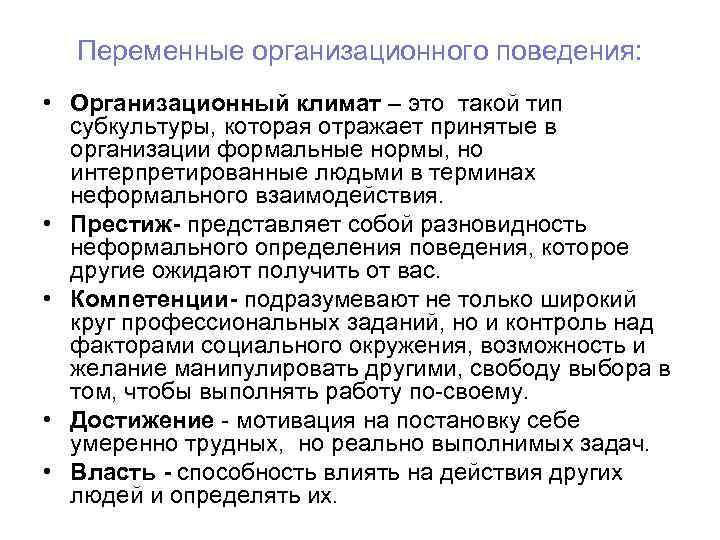 Переменные организационного поведения:

• Организационный климат – это такой тип субкультуры, которая отражает принятые в организации формальные нормы, но интерпретированные людьми в терминах неформального взаимодействия.
• Престиж- представляет собой разновидность неформального определения поведения, которое другие ожидают получить от вас.
• Компетенции- подразумевают не только широкий круг профессиональных заданий, но и контроль над факторами социального окружения, возможность и желание манипулировать другими, свободу выбора в том, чтобы выполнять работу по-своему.
• Достижение - мотивация на постановку себе умеренно трудных, но реально выполнимых задач.
• Власть - способность влиять на действия других людей и определять их.